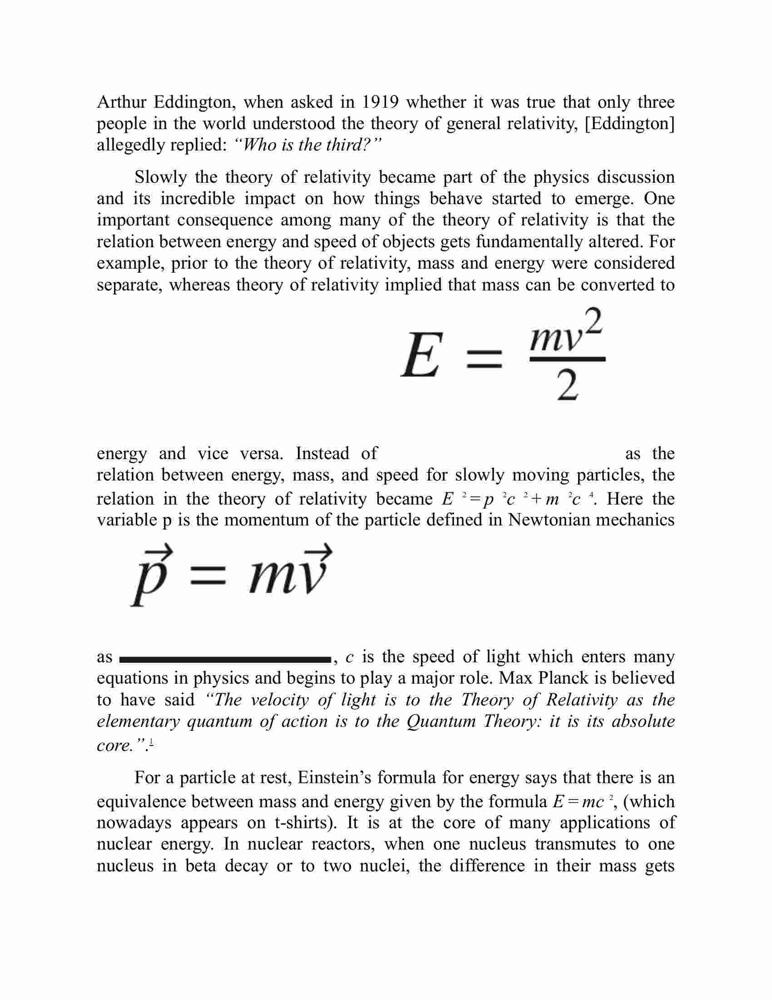 Arthur Eddington, when asked in 1919 whether it was true that only three people in the world understood the theory of general relativity, [Eddington] allegedly replied: *"Who is the third?"*

Slowly the theory of relativity became part of the physics discussion and its incredible impact on how things behave started to emerge. One important consequence among many of the theory of relativity is that the relation between energy and speed of objects gets fundamentally altered. For example, prior to the theory of relativity, mass and energy were considered separate, whereas theory of relativity implied that mass can be converted to

$E = \frac{mv^2}{2}$

energy and vice versa. Instead of as the relation between energy, mass, and speed for slowly moving particles, the relation in the theory of relativity became $E^2 = p^2c^2 + m^2c^4$. Here the variable p is the momentum of the particle defined in Newtonian mechanics

$\vec{p} = m\vec{v}$

as , $c$ is the speed of light which enters many equations in physics and begins to play a major role. Max Planck is believed to have said *"The velocity of light is to the Theory of Relativity as the elementary quantum of action is to the Quantum Theory: it is its absolute core."*.$^1$

For a particle at rest, Einstein's formula for energy says that there is an equivalence between mass and energy given by the formula $E = mc^2$, (which nowadays appears on t-shirts). It is at the core of many applications of nuclear energy. In nuclear reactors, when one nucleus transmutes to one nucleus in beta decay or to two nuclei, the difference in their mass gets